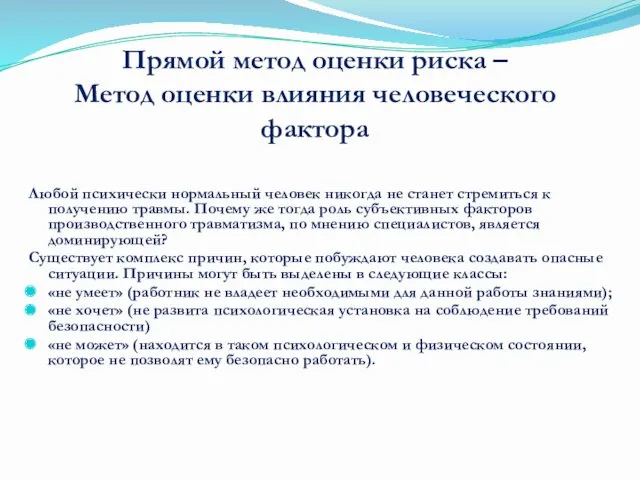 Прямой метод оценки риска –
Метод оценки влияния человеческого фактора

Любой психически нормальный человек никогда не станет стремиться к получению травмы. Почему же тогда роль субъективных факторов производственного травматизма, по мнению специалистов, является доминирующей?

Существует комплекс причин, которые побуждают человека создавать опасные ситуации. Причины могут быть выделены в следующие классы:

«не умеет» (работник не владеет необходимыми для данной работы знаниями);

«не хочет» (не развита психологическая установка на соблюдение требований безопасности)

«не может» (находится в таком психологическом и физическом состоянии, которое не позволят ему безопасно работать).